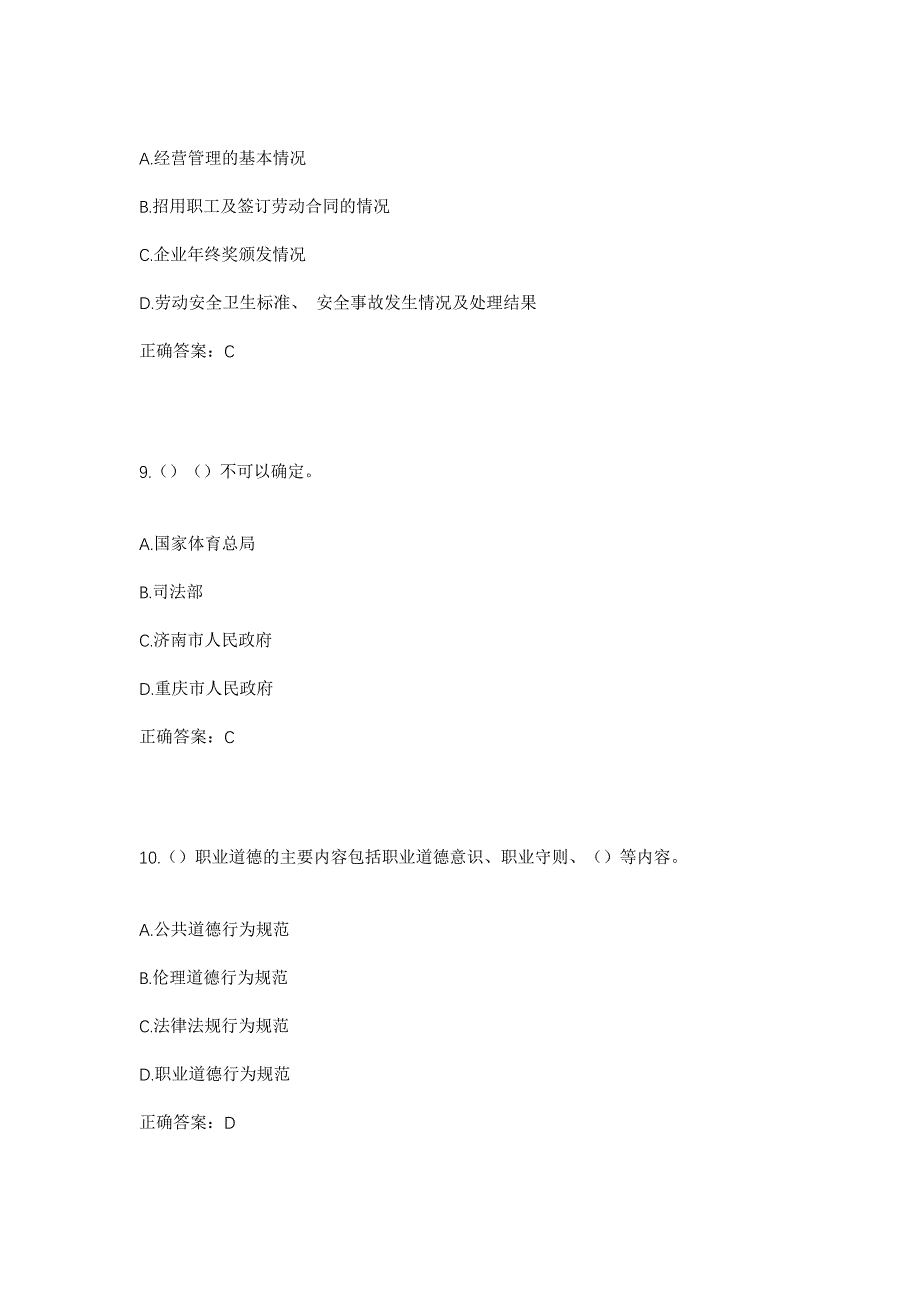 A.经营管理的基本情况

B.招用职工及签订劳动合同的情况

C.企业年终奖颁发情况

D.劳动安全卫生标准、 安全事故发生情况及处理结果

正确答案：C

9.（）（）不可以确定。

A.国家体育总局

B.司法部

C.济南市人民政府

D.重庆市人民政府

正确答案：C

10.（）职业道德的主要内容包括职业道德意识、职业守则、（）等内容。

A.公共道德行为规范

B.伦理道德行为规范

C.法律法规行为规范

D.职业道德行为规范

正确答案：D